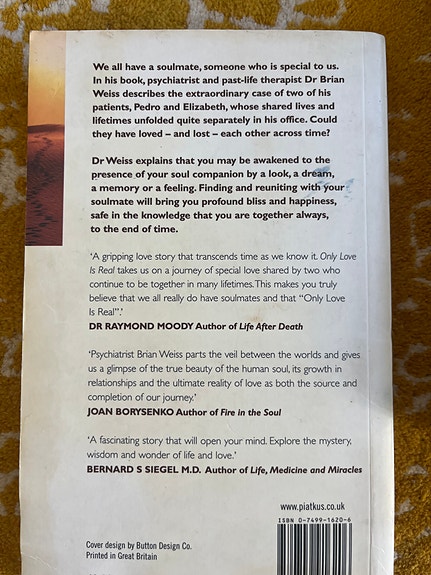 We all have a soulmate, someone who is special to us. In his book, psychiatrist and past-life therapist Dr Brian Weiss describes the extraordinary case of two of his patients, Pedro and Elizabeth, whose shared lives and lifetimes unfolded quite separately in his office. Could they have loved – and lost – each other across time?

Dr Weiss explains that you may be awakened to the presence of your soul companion by a look, a dream, a memory or a feeling. Finding and reuniting with your soulmate will bring you profound bliss and happiness, safe in the knowledge that you are together always, to the end of time.

'A gripping love story that transcends time as we know it. Only Love Is Real takes us on a journey of special love shared by two who continue to be together in many lifetimes. This makes you truly believe that we all really do have soulmates and that "Only Love Is Real".'
DR RAYMOND MOODY Author of Life After Death

'Psychiatrist Brian Weiss parts the veil between the worlds and gives us a glimpse of the true beauty of the human soul, its growth in relationships and the ultimate reality of love as both the source and completion of our journey.'
JOAN BORYSENKO Author of Fire in the Soul

'A fascinating story that will open your mind. Explore the mystery, wisdom and wonder of life and love.'
BERNARD S SIEGEL M.D. Author of Life, Medicine and Miracles

www.piatkus.co.uk
ISBN 0-7499-1620-6

Cover design by Button Design Co.
Printed in Great Britain